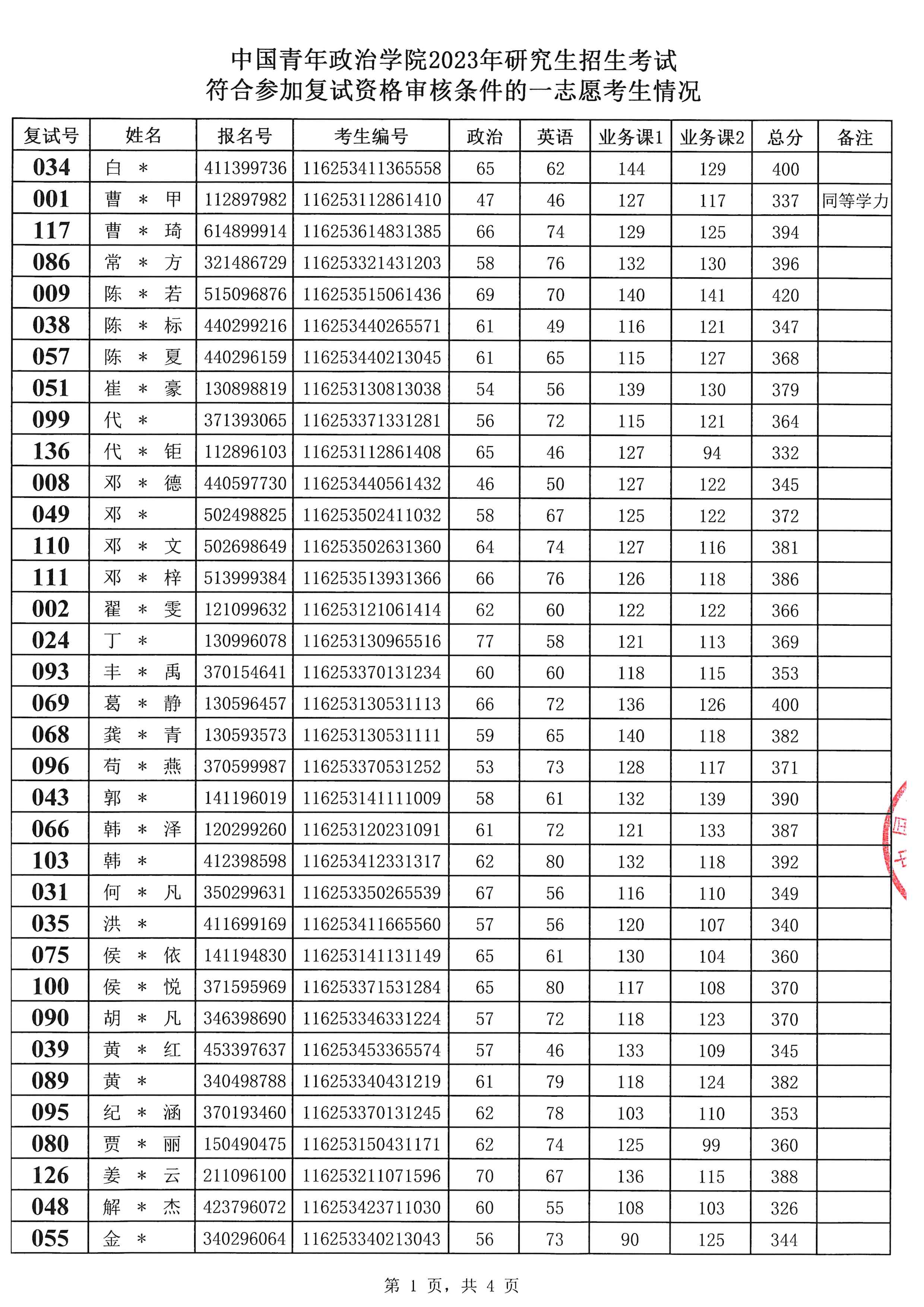 中国青年政治学院2023年研究生招生考试
符合参加复试资格审核条件的一志愿考生情况

| 复试号 | 姓名 | 报名号 | 考生编号 | 政治 | 英语 | 业务课1 | 业务课2 | 总分 | 备注 |
|---|---|---|---|---|---|---|---|---|---|
| 034 | 白 * | 411399736 | 116253411365558 | 65 | 62 | 144 | 129 | 400 | |
| 001 | 曹 * 甲 | 112897982 | 116253112861410 | 47 | 46 | 127 | 117 | 337 | 同等学力 |
| 117 | 曹 * 琦 | 614899914 | 116253614831385 | 66 | 74 | 129 | 125 | 394 | |
| 086 | 常 * 方 | 321486729 | 116253321431203 | 58 | 76 | 132 | 130 | 396 | |
| 009 | 陈 * 若 | 515096876 | 116253515061436 | 69 | 70 | 140 | 141 | 420 | |
| 038 | 陈 * 标 | 440299216 | 116253440265571 | 61 | 49 | 116 | 121 | 347 | |
| 057 | 陈 * 夏 | 440296159 | 116253440213045 | 61 | 65 | 115 | 127 | 368 | |
| 051 | 崔 * 豪 | 130898819 | 116253130813038 | 54 | 56 | 139 | 130 | 379 | |
| 099 | 代 * | 371393065 | 116253371331281 | 56 | 72 | 115 | 121 | 364 | |
| 136 | 代 * 钜 | 112896103 | 116253112861408 | 65 | 46 | 127 | 94 | 332 | |
| 008 | 邓 * 德 | 440597730 | 116253440561432 | 46 | 50 | 127 | 122 | 345 | |
| 049 | 邓 * | 502498825 | 116253502411032 | 58 | 67 | 125 | 122 | 372 | |
| 110 | 邓 * 文 | 502698649 | 116253502631360 | 64 | 74 | 127 | 116 | 381 | |
| 111 | 邓 * 梓 | 513999384 | 116253513931366 | 66 | 76 | 126 | 118 | 386 | |
| 002 | 翟 * 雯 | 121099632 | 116253121061414 | 62 | 60 | 122 | 122 | 366 | |
| 024 | 丁 * | 130996078 | 116253130965516 | 77 | 58 | 121 | 113 | 369 | |
| 093 | 丰 * 禹 | 370154641 | 116253370131234 | 60 | 60 | 118 | 115 | 353 | |
| 069 | 葛 * 静 | 130596457 | 116253130531113 | 66 | 72 | 136 | 126 | 400 | |
| 068 | 龚 * 青 | 130593573 | 116253130531111 | 59 | 65 | 140 | 118 | 382 | |
| 096 | 苟 * 燕 | 370599987 | 116253370531252 | 53 | 73 | 128 | 117 | 371 | |
| 043 | 郭 * | 141196019 | 116253141111009 | 58 | 61 | 132 | 139 | 390 | |
| 066 | 韩 * 泽 | 120299260 | 116253120231091 | 61 | 72 | 121 | 133 | 387 | |
| 103 | 韩 * | 412398598 | 116253412331317 | 62 | 80 | 132 | 118 | 392 | |
| 031 | 何 * 凡 | 350299631 | 116253350265539 | 67 | 56 | 116 | 110 | 349 | |
| 035 | 洪 * | 411699169 | 116253411665560 | 57 | 56 | 120 | 107 | 340 | |
| 075 | 侯 * 依 | 141194830 | 116253141131149 | 65 | 61 | 130 | 104 | 360 | |
| 100 | 侯 * 悦 | 371595969 | 116253371531284 | 65 | 80 | 117 | 108 | 370 | |
| 090 | 胡 * 凡 | 346398690 | 116253346331224 | 57 | 72 | 118 | 123 | 370 | |
| 039 | 黄 * 红 | 453397637 | 116253453365574 | 57 | 46 | 133 | 109 | 345 | |
| 089 | 黄 * | 340498788 | 116253340431219 | 61 | 79 | 118 | 124 | 382 | |
| 095 | 纪 * 涵 | 370193460 | 116253370131245 | 62 | 78 | 103 | 110 | 353 | |
| 080 | 贾 * 丽 | 150490475 | 116253150431171 | 62 | 74 | 125 | 99 | 360 | |
| 126 | 姜 * 云 | 211096100 | 116253211071596 | 70 | 67 | 136 | 115 | 388 | |
| 048 | 解 * 杰 | 423796072 | 116253423711030 | 60 | 55 | 108 | 103 | 326 | |
| 055 | 金 * | 340296064 | 116253340213043 | 56 | 73 | 90 | 125 | 344 | |

第 1 页，共 4 页